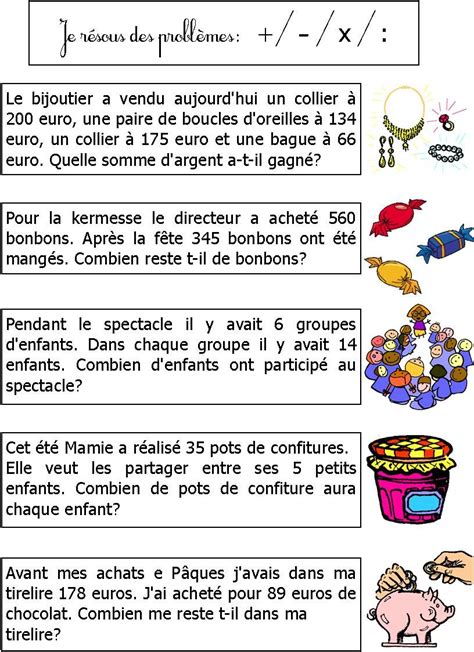 Je résous des problèmes: + / - / x / :

Le bijoutier a vendu aujourd'hui un collier à 200 euro, une paire de boucles d'oreilles à 134 euro, un collier à 175 euro et une bague à 66 euro. Quelle somme d'argent a-t-il gagné?

Pour la kermesse le directeur a acheté 560 bonbons. Après la fête 345 bonbons ont été mangés. Combien reste t-il de bonbons?

Pendant le spectacle il y avait 6 groupes d'enfants. Dans chaque groupe il y avait 14 enfants. Combien d'enfants ont participé au spectacle?

Cet été Mamie a réalisé 35 pots de confitures. Elle veut les partager entre ses 5 petits enfants. Combien de pots de confiture aura chaque enfant?

Avant mes achats e Pâques j'avais dans ma tirelire 178 euros. J'ai acheté pour 89 euros de chocolat. Combien me reste t-il dans ma tirelire?